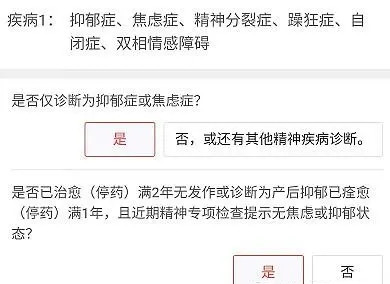 疾病1：　抑郁症、焦虑症、精神分裂症、躁狂症、自闭症、双相情感障碍

是否仅诊断为抑郁症或焦虑症?

是

否，或还有其他精神疾病诊断。

是否已治愈（停药）满2年无发作或诊断为产后抑郁已痊愈（停药）满1年，且近期精神专项检查提示无焦虑或抑郁状态?

是

否